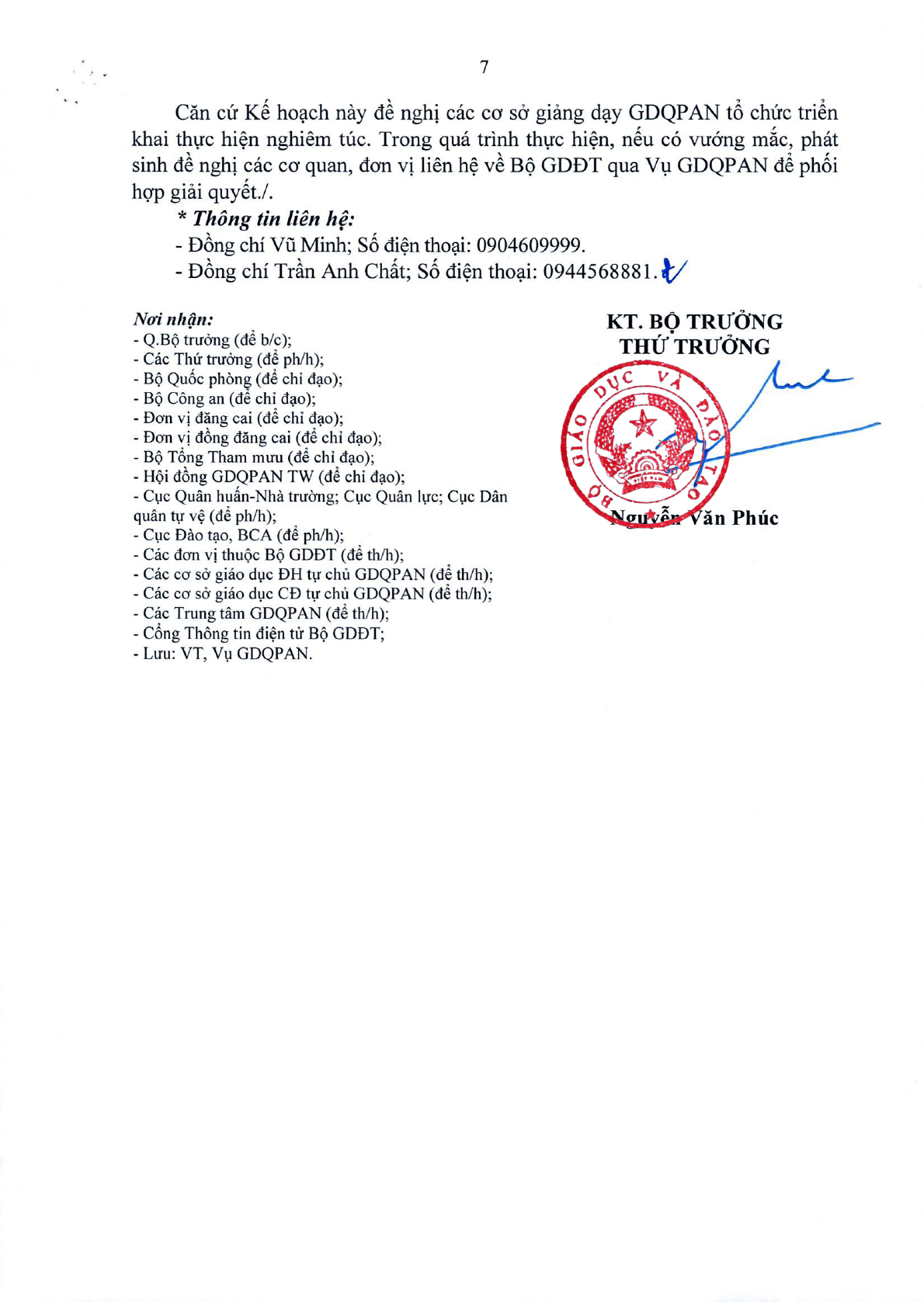 7

Căn cứ Kế hoạch này đề nghị các cơ sở giảng dạy GDQPAN tổ chức triển khai thực hiện nghiêm túc. Trong quá trình thực hiện, nếu có vướng mắc, phát sinh đề nghị các cơ quan, đơn vị liên hệ về Bộ GDĐT qua Vụ GDQPAN để phối hợp giải quyết./.

* Thông tin liên hệ:
- Đồng chí Vũ Minh; Số điện thoại: 0904609999.
- Đồng chí Trần Anh Chất; Số điện thoại: 0944568881.

Nơi nhận:
- Q.Bộ trưởng (để b/c);
- Các Thứ trưởng (để ph/h);
- Bộ Quốc phòng (để chỉ đạo);
- Bộ Công an (để chỉ đạo);
- Đơn vị đăng cai (để chỉ đạo);
- Đơn vị đồng đăng cai (để chỉ đạo);
- Bộ Tổng Tham mưu (để chỉ đạo);
- Hội đồng GDQPAN TW (để chỉ đạo);
- Cục Quân huấn-Nhà trường; Cục Quân lực; Cục Dân quân tự vệ (để ph/h);
- Cục Đào tạo, BCA (để ph/h);
- Các đơn vị thuộc Bộ GDĐT (để th/h);
- Các cơ sở giáo dục ĐH tự chủ GDQPAN (để th/h);
- Các cơ sở giáo dục CĐ tự chủ GDQPAN (để th/h);
- Các Trung tâm GDQPAN (để th/h);
- Cổng Thông tin điện tử Bộ GDĐT;
- Lưu: VT, Vụ GDQPAN.

KT. BỘ TRƯỞNG
THỨ TRƯỞNG

BỘ GIÁO DỤC VÀ ĐÀO TẠO

Nguyễn Văn Phúc